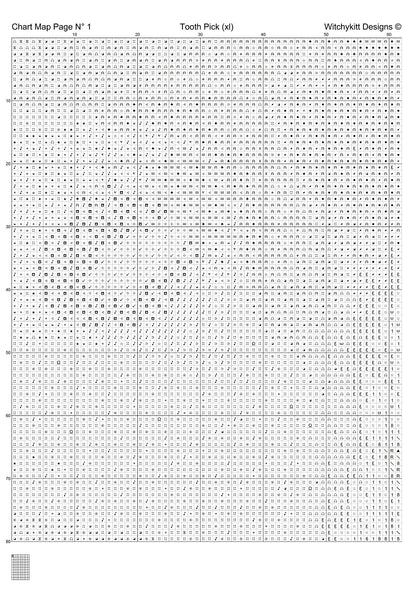 Chart Map Page N° 1

Tooth Pick (xl)

Witchykitt Designs ©

10 20 30 40 50 60

10
20
30
40
50
60
70
80